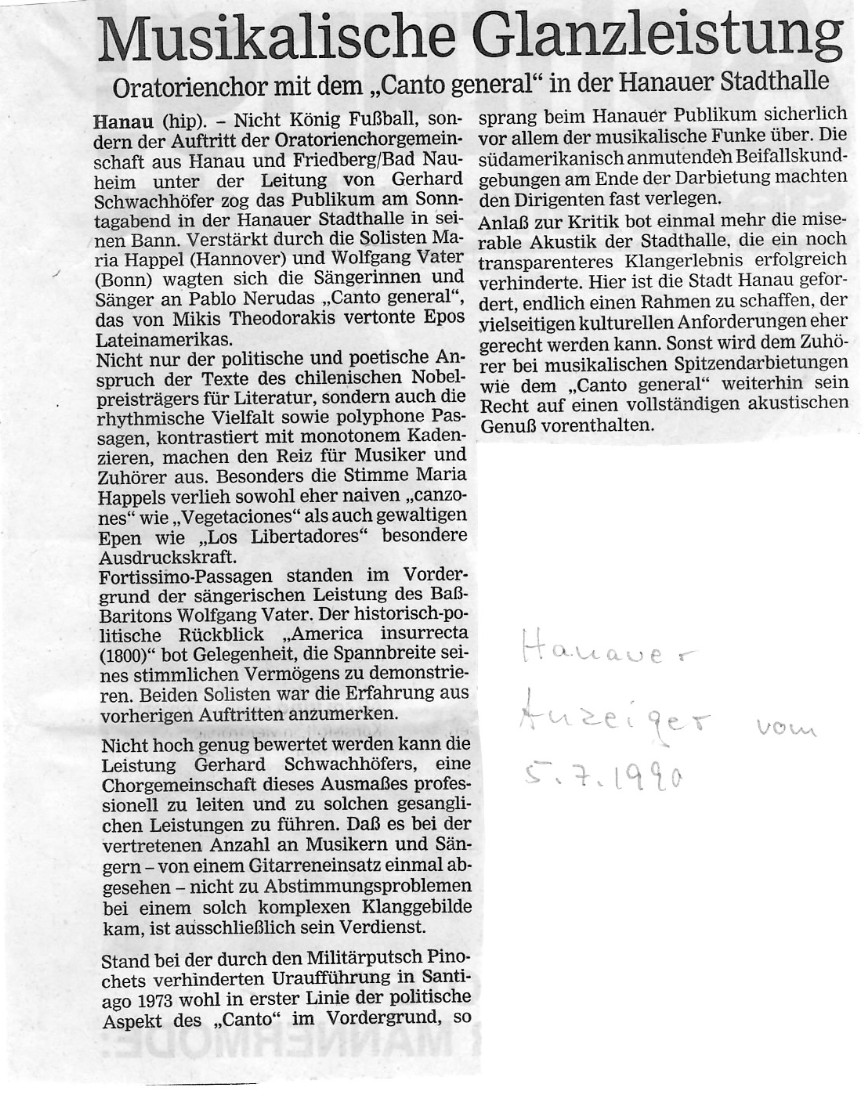 Musikalische Glanzleistung

Oratorienchor mit dem „Canto general" in der Hanauer Stadthalle

Hanau (hip). – Nicht König Fußball, sondern der Auftritt der Oratorienchorgemeinschaft aus Hanau und Friedberg/Bad Nauheim unter der Leitung von Gerhard Schwachhöfer zog das Publikum am Sonntagabend in der Hanauer Stadthalle in seinen Bann. Verstärkt durch die Solisten Maria Happel (Hannover) und Wolfgang Vater (Bonn) wagten sich die Sängerinnen und Sänger an Pablo Nerudas „Canto general", das von Mikis Theodorakis vertonte Epos Lateinamerikas.

Nicht nur der politische und poetische Anspruch der Texte des chilenischen Nobelpreisträgers für Literatur, sondern auch die rhythmische Vielfalt sowie polyphone Passagen, kontrastiert mit monotonem Kadenzieren, machen den Reiz für Musiker und Zuhörer aus. Besonders die Stimme Maria Happels verlieh sowohl eher naiven „canzones" wie „Vegetaciones" als auch gewaltigen Epen wie „Los Libertadores" besondere Ausdruckskraft.

Fortissimo-Passagen standen im Vordergrund der sängerischen Leistung des Baß-Baritons Wolfgang Vater. Der historisch-politische Rückblick „America insurrecta (1800)" bot Gelegenheit, die Spannbreite seines stimmlichen Vermögens zu demonstrieren. Beiden Solisten war die Erfahrung aus vorherigen Auftritten anzumerken.

Nicht hoch genug bewertet werden kann die Leistung Gerhard Schwachhöfers, eine Chorgemeinschaft dieses Ausmaßes professionell zu leiten und zu solchen gesanglichen Leistungen zu führen. Daß es bei der vertretenen Anzahl an Musikern und Sängern – von einem Gitarreneinsatz einmal abgesehen – nicht zu Abstimmungsproblemen bei einem solch komplexen Klanggebilde kam, ist ausschließlich sein Verdienst.

Stand bei der durch den Militärputsch Pinochets verhinderten Uraufführung in Santiago 1973 wohl in erster Linie der politische Aspekt des „Canto" im Vordergrund, so sprang beim Hanauer Publikum sicherlich vor allem der musikalische Funke über. Die südamerikanisch anmutenden Beifallskundgebungen am Ende der Darbietung machten den Dirigenten fast verlegen.

Anlaß zur Kritik bot einmal mehr die miserable Akustik der Stadthalle, die ein noch transparenteres Klangerlebnis erfolgreich verhinderte. Hier ist die Stadt Hanau gefordert, endlich einen Rahmen zu schaffen, der vielseitigen kulturellen Anforderungen eher gerecht werden kann. Sonst wird dem Zuhörer bei musikalischen Spitzendarbietungen wie dem „Canto general" weiterhin sein Recht auf einen vollständigen akustischen Genuß vorenthalten.

Hanauer Anzeiger vom 5.7.1990